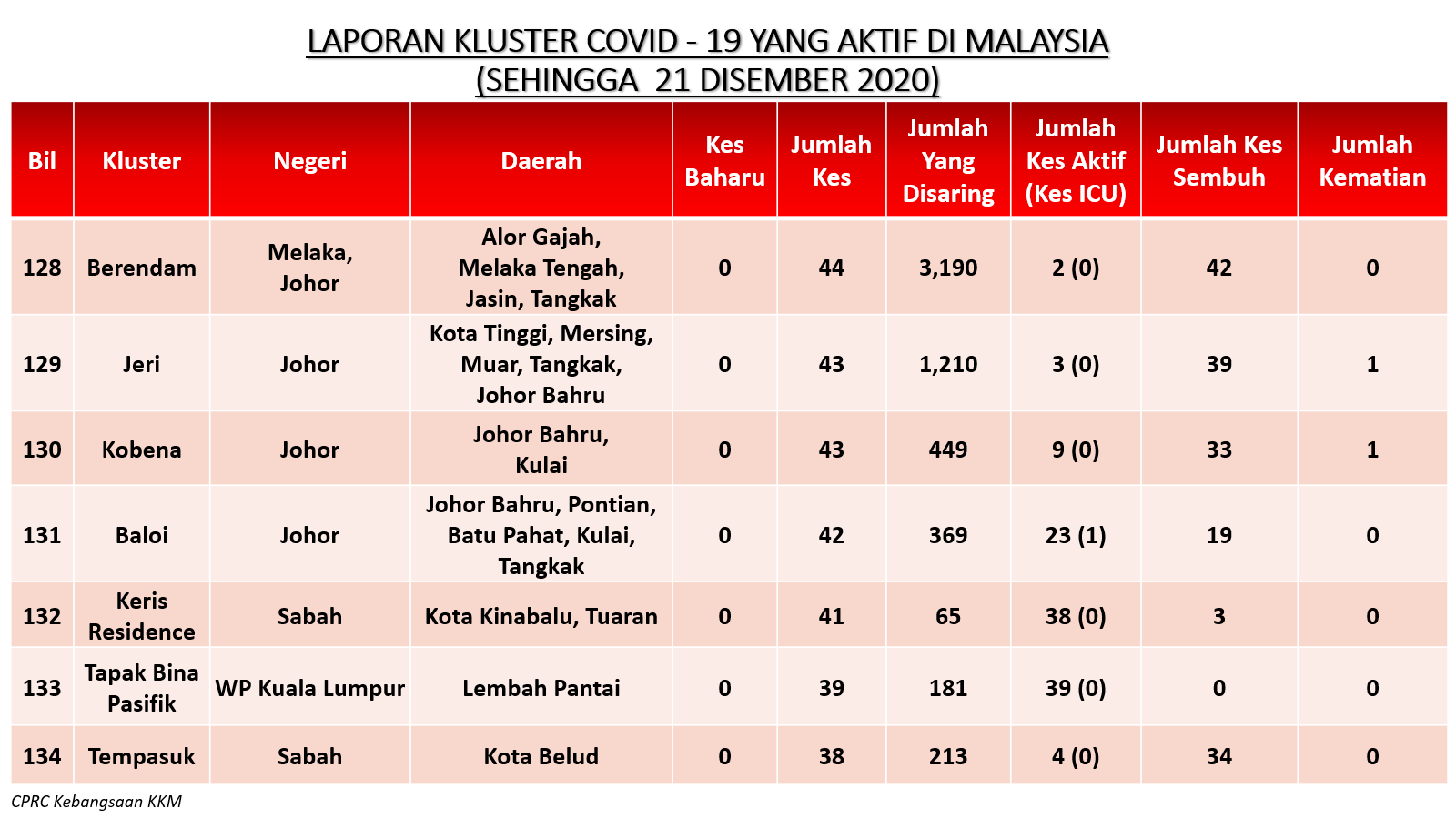 LAPORAN KLUSTER COVID - 19 YANG AKTIF DI MALAYSIA
(SEHINGGA 21 DISEMBER 2020)

| Bil | Kluster | Negeri | Daerah | Kes Baharu | Jumlah Kes | Jumlah Yang Disaring | Jumlah Kes Aktif (Kes ICU) | Jumlah Kes Sembuh | Jumlah Kematian |
|---|---|---|---|---|---|---|---|---|---|
| 128 | Berendam | Melaka, Johor | Alor Gajah, Melaka Tengah, Jasin, Tangkak | 0 | 44 | 3,190 | 2 (0) | 42 | 0 |
| 129 | Jeri | Johor | Kota Tinggi, Mersing, Muar, Tangkak, Johor Bahru | 0 | 43 | 1,210 | 3 (0) | 39 | 1 |
| 130 | Kobena | Johor | Johor Bahru, Kulai | 0 | 43 | 449 | 9 (0) | 33 | 1 |
| 131 | Baloi | Johor | Johor Bahru, Pontian, Batu Pahat, Kulai, Tangkak | 0 | 42 | 369 | 23 (1) | 19 | 0 |
| 132 | Keris Residence | Sabah | Kota Kinabalu, Tuaran | 0 | 41 | 65 | 38 (0) | 3 | 0 |
| 133 | Tapak Bina Pasifik | WP Kuala Lumpur | Lembah Pantai | 0 | 39 | 181 | 39 (0) | 0 | 0 |
| 134 | Tempasuk | Sabah | Kota Belud | 0 | 38 | 213 | 4 (0) | 34 | 0 |

CPRC Kebangsaan KKM